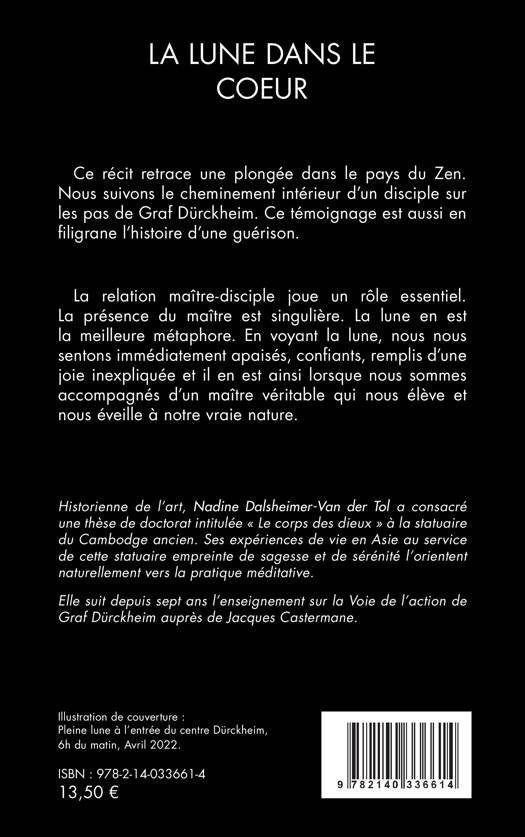 LA LUNE DANS LE COEUR

Ce récit retrace une plongée dans le pays du Zen. Nous suivons le cheminement intérieur d'un disciple sur les pas de Graf Dürckheim. Ce témoignage est aussi en filigrane l'histoire d'une guérison.

La relation maître-disciple joue un rôle essentiel. La présence du maître est singulière. La lune en est la meilleure métaphore. En voyant la lune, nous nous sentons immédiatement apaisés, confiants, remplis d'une joie inexpliquée et il en est ainsi lorsque nous sommes accompagnés d'un maître véritable qui nous élève et nous éveille à notre vraie nature.

Historienne de l'art, Nadine Dalsheimer-Van der Tol a consacré une thèse de doctorat intitulée « Le corps des dieux » à la statuaire du Cambodge ancien. Ses expériences de vie en Asie au service de cette statuaire empreinte de sagesse et de sérénité l'orientent naturellement vers la pratique méditative.

Elle suit depuis sept ans l'enseignement sur la Voie de l'action de Graf Dürckheim auprès de Jacques Castermane.

Illustration de couverture : Pleine lune à l'entrée du centre Dürckheim, 6h du matin, Avril 2022.

ISBN : 978-2-14-033661-4
13,50 €

9 782140 336614